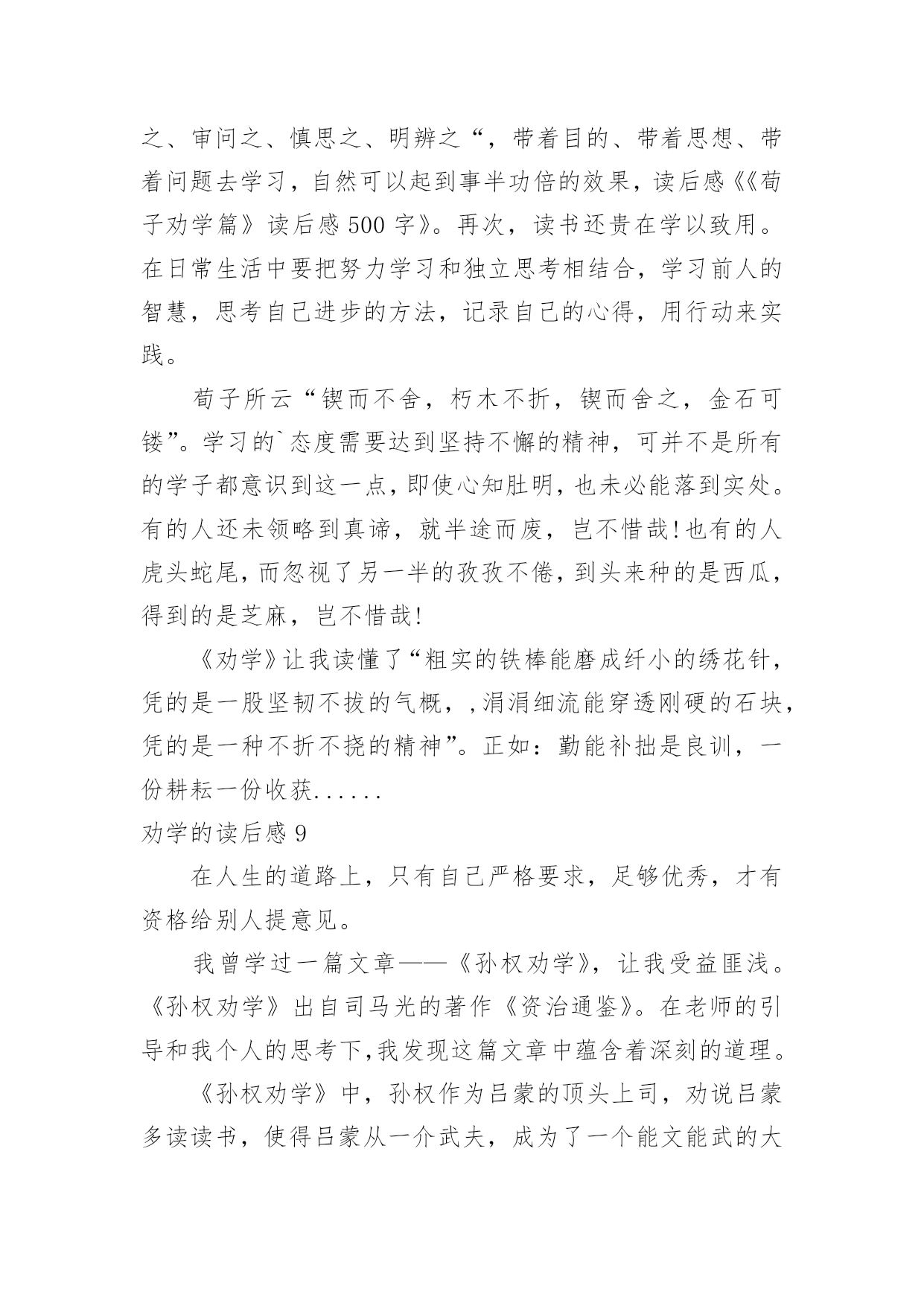 之、审问之、慎思之、明辨之“，带着目的、带着思想、带着问题去学习，自然可以起到事半功倍的效果，读后感《《荀子劝学篇》读后感500字》。再次，读书还贵在学以致用。在日常生活中要把努力学习和独立思考相结合，学习前人的智慧，思考自己进步的方法，记录自己的心得，用行动来实践。

荀子所云“锲而不舍，朽木不折，锲而舍之，金石可镂”。学习的`态度需要达到坚持不懈的精神，可并不是所有的学子都意识到这一点，即使心知肚明，也未必能落到实处。有的人还未领略到真谛，就半途而废，岂不惜哉!也有的人虎头蛇尾，而忽视了另一半的孜孜不倦，到头来种的是西瓜，得到的是芝麻，岂不惜哉!

《劝学》让我读懂了“粗实的铁棒能磨成纤小的绣花针，凭的是一股坚韧不拔的气概，,涓涓细流能穿透刚硬的石块，凭的是一种不折不挠的精神”。正如：勤能补拙是良训，一份耕耘一份收获......

劝学的读后感9

在人生的道路上，只有自己严格要求，足够优秀，才有资格给别人提意见。

我曾学过一篇文章——《孙权劝学》，让我受益匪浅。《孙权劝学》出自司马光的著作《资治通鉴》。在老师的引导和我个人的思考下,我发现这篇文章中蕴含着深刻的道理。

《孙权劝学》中，孙权作为吕蒙的顶头上司，劝说吕蒙多读读书，使得吕蒙从一介武夫，成为了一个能文能武的大